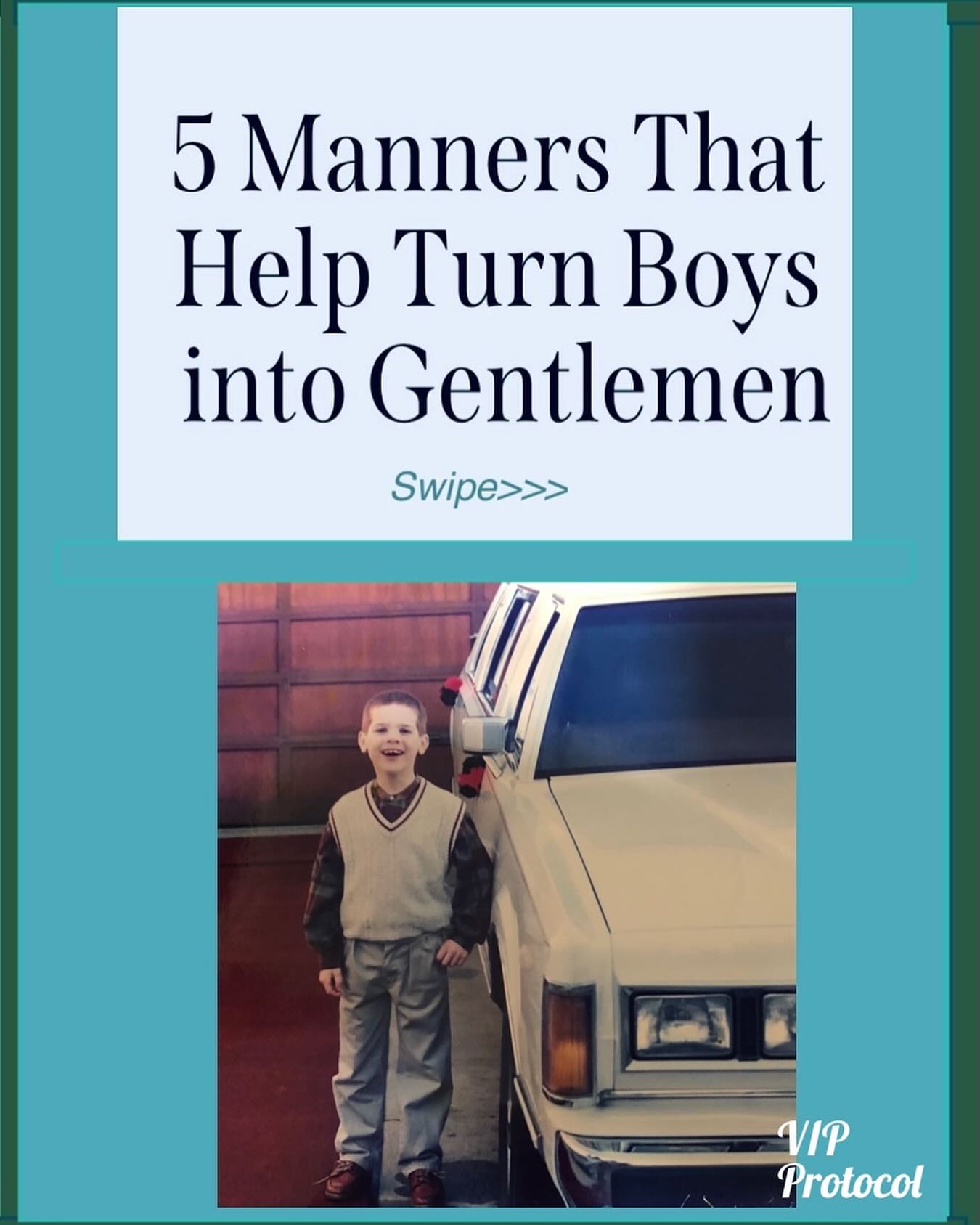 5 Manners That Help Turn Boys into Gentlemen

Swipe>>>

VIP Protocol